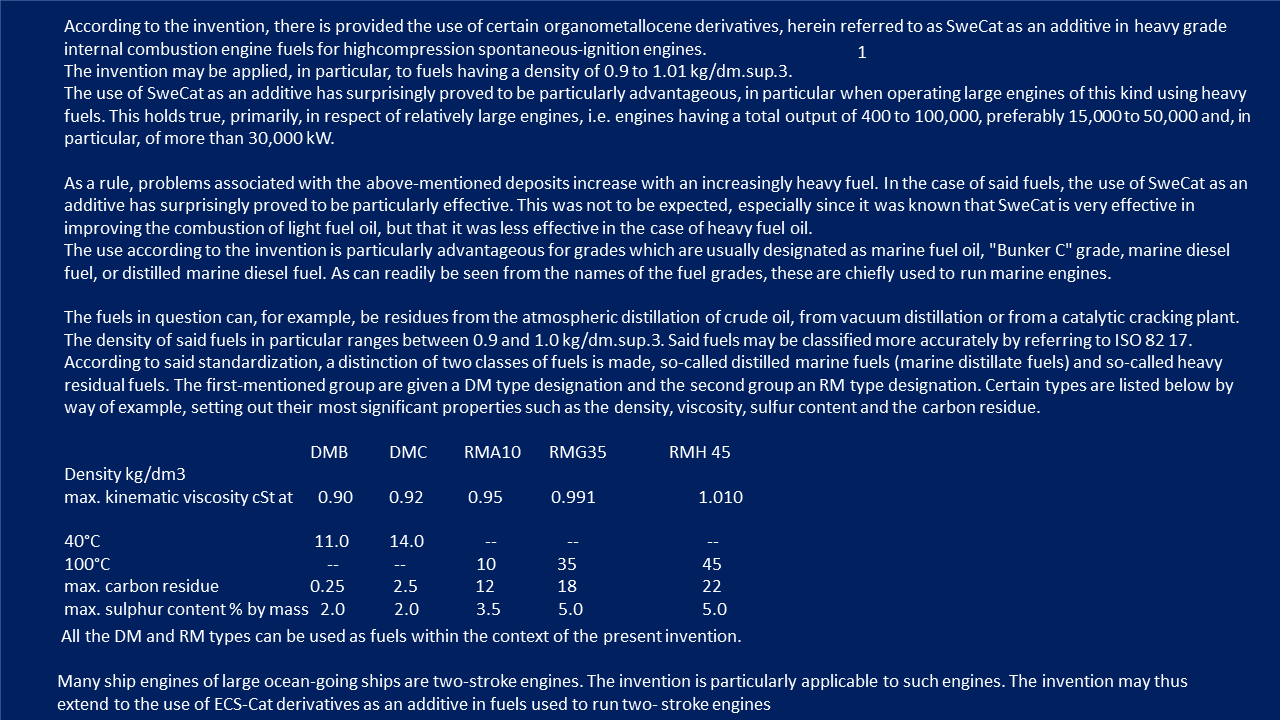 According to the invention, there is provided the use of certain organometallocene derivatives, herein referred to as SweCat as an additive in heavy grade internal combustion engine fuels for highcompression spontaneous-ignition engines. 1
The invention may be applied, in particular, to fuels having a density of 0.9 to 1.01 kg/dm.sup.3.
The use of SweCat as an additive has surprisingly proved to be particularly advantageous, in particular when operating large engines of this kind using heavy fuels. This holds true, primarily, in respect of relatively large engines, i.e. engines having a total output of 400 to 100,000, preferably 15,000 to 50,000 and, in particular, of more than 30,000 kW.

As a rule, problems associated with the above-mentioned deposits increase with an increasingly heavy fuel. In the case of said fuels, the use of SweCat as an additive has surprisingly proved to be particularly effective. This was not to be expected, especially since it was known that SweCat is very effective in improving the combustion of light fuel oil, but that it was less effective in the case of heavy fuel oil.
The use according to the invention is particularly advantageous for grades which are usually designated as marine fuel oil, "Bunker C" grade, marine diesel fuel, or distilled marine diesel fuel. As can readily be seen from the names of the fuel grades, these are chiefly used to run marine engines.

The fuels in question can, for example, be residues from the atmospheric distillation of crude oil, from vacuum distillation or from a catalytic cracking plant. The density of said fuels in particular ranges between 0.9 and 1.0 kg/dm.sup.3. Said fuels may be classified more accurately by referring to ISO 82 17. According to said standardization, a distinction of two classes of fuels is made, so-called distilled marine fuels (marine distillate fuels) and so-called heavy residual fuels. The first-mentioned group are given a DM type designation and the second group an RM type designation. Certain types are listed below by way of example, setting out their most significant properties such as the density, viscosity, sulfur content and the carbon residue.

| | DMB | DMC | RMA10 | RMG35 | RMH 45 |
|---|---|---|---|---|---|
| Density kg/dm3 | | | | | |
| max. kinematic viscosity cSt at | 0.90 | 0.92 | 0.95 | 0.991 | 1.010 |
| 40°C | 11.0 | 14.0 | -- | -- | -- |
| 100°C | -- | -- | 10 | 35 | 45 |
| max. carbon residue | 0.25 | 2.5 | 12 | 18 | 22 |
| max. sulphur content % by mass | 2.0 | 2.0 | 3.5 | 5.0 | 5.0 |

All the DM and RM types can be used as fuels within the context of the present invention.

Many ship engines of large ocean-going ships are two-stroke engines. The invention is particularly applicable to such engines. The invention may thus extend to the use of ECS-Cat derivatives as an additive in fuels used to run two- stroke engines